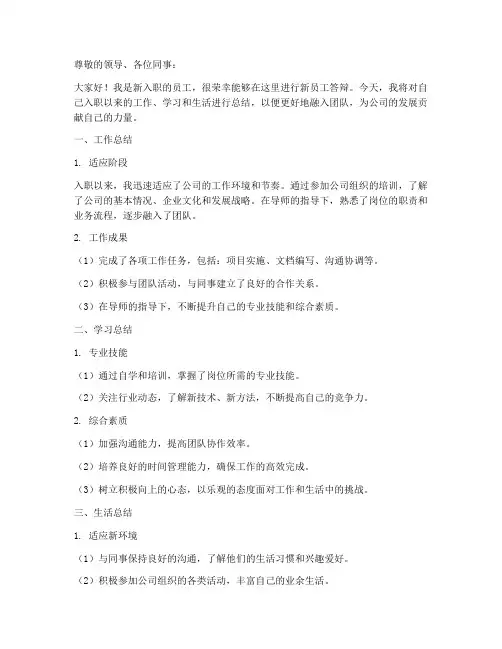 尊敬的领导、各位同事：

大家好！我是新入职的员工，很荣幸能够在这里进行新员工答辩。今天，我将对自己入职以来的工作、学习和生活进行总结，以便更好地融入团队，为公司的发展贡献自己的力量。

一、工作总结

1. 适应阶段

入职以来，我迅速适应了公司的工作环境和节奏。通过参加公司组织的培训，了解了公司的基本情况、企业文化和发展战略。在导师的指导下，熟悉了岗位的职责和业务流程，逐步融入了团队。

2. 工作成果

（1）完成了各项工作任务，包括：项目实施、文档编写、沟通协调等。

（2）积极参与团队活动，与同事建立了良好的合作关系。

（3）在导师的指导下，不断提升自己的专业技能和综合素质。

二、学习总结

1. 专业技能

（1）通过自学和培训，掌握了岗位所需的专业技能。

（2）关注行业动态，了解新技术、新方法，不断提高自己的竞争力。

2. 综合素质

（1）加强沟通能力，提高团队协作效率。

（2）培养良好的时间管理能力，确保工作的高效完成。

（3）树立积极向上的心态，以乐观的态度面对工作和生活中的挑战。

三、生活总结

1. 适应新环境

（1）与同事保持良好的沟通，了解他们的生活习惯和兴趣爱好。

（2）积极参加公司组织的各类活动，丰富自己的业余生活。